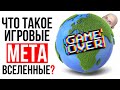 ЧТО ТАКОЕ ИГРОВЫЕ МЕТА ВСЕЛЕННЫЕ?

GAME OVER